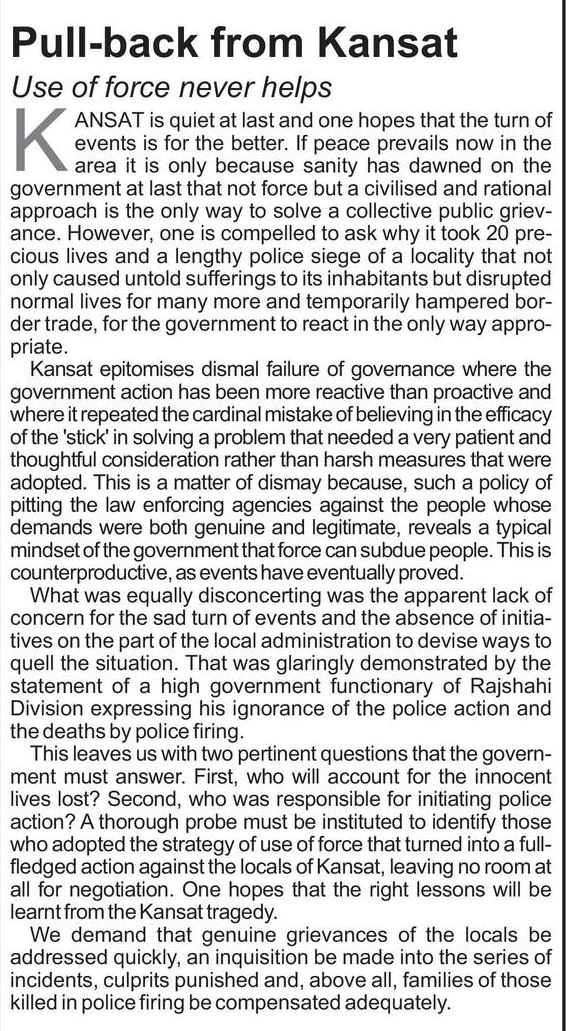 Pull-back from Kansat

Use of force never helps

KANSAT is quiet at last and one hopes that the turn of events is for the better. If peace prevails now in the area it is only because sanity has dawned on the government at last that not force but a civilised and rational approach is the only way to solve a collective public grievance. However, one is compelled to ask why it took 20 precious lives and a lengthy police siege of a locality that not only caused untold sufferings to its inhabitants but disrupted normal lives for many more and temporarily hampered border trade, for the government to react in the only way appropriate.

Kansat epitomises dismal failure of governance where the government action has been more reactive than proactive and where it repeated the cardinal mistake of believing in the efficacy of the 'stick' in solving a problem that needed a very patient and thoughtful consideration rather than harsh measures that were adopted. This is a matter of dismay because, such a policy of pitting the law enforcing agencies against the people whose demands were both genuine and legitimate, reveals a typical mindset of the government that force can subdue people. This is counterproductive, as events have eventually proved.

What was equally disconcerting was the apparent lack of concern for the sad turn of events and the absence of initiatives on the part of the local administration to devise ways to quell the situation. That was glaringly demonstrated by the statement of a high government functionary of Rajshahi Division expressing his ignorance of the police action and the deaths by police firing.

This leaves us with two pertinent questions that the government must answer. First, who will account for the innocent lives lost? Second, who was responsible for initiating police action? A thorough probe must be instituted to identify those who adopted the strategy of use of force that turned into a full-fledged action against the locals of Kansat, leaving no room at all for negotiation. One hopes that the right lessons will be learnt from the Kansat tragedy.

We demand that genuine grievances of the locals be addressed quickly, an inquisition be made into the series of incidents, culprits punished and, above all, families of those killed in police firing be compensated adequately.